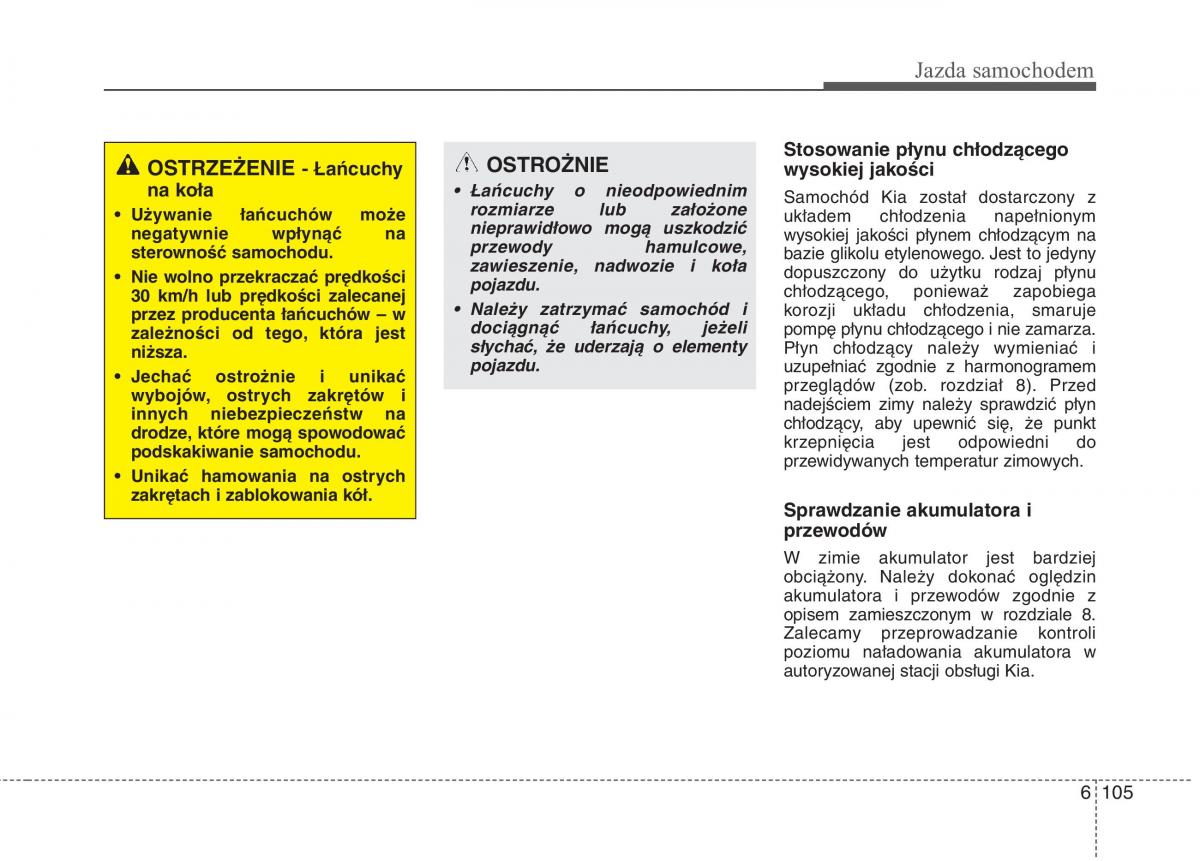 Jazda samochodem

OSTRZEŻENIE - Łańcuchy na koła

• Używanie łańcuchów może negatywnie wpłynąć na sterowność samochodu.

• Nie wolno przekraczać prędkości 30 km/h lub prędkości zalecanej przez producenta łańcuchów – w zależności od tego, która jest niższa.

• Jechać ostrożnie i unikać wybojów, ostrych zakrętów i innych niebezpieczeństw na drodze, które mogą spowodować podskakiwanie samochodu.

• Unikać hamowania na ostrych zakrętach i zablokowania kół.

OSTROŻNIE

• Łańcuchy o nieodpowiednim rozmiarze lub założone nieprawidłowo mogą uszkodzić przewody hamulcowe, zawieszenie, nadwozie i koła pojazdu.

• Należy zatrzymać samochód i dociągnąć łańcuchy, jeżeli słychać, że uderzają o elementy pojazdu.

Stosowanie płynu chłodzącego wysokiej jakości

Samochód Kia został dostarczony z układem chłodzenia napełnionym wysokiej jakości płynem chłodzącym na bazie glikolu etylenowego. Jest to jedyny dopuszczony do użytku rodzaj płynu chłodzącego, ponieważ zapobiega korozji układu chłodzenia, smaruje pompę płynu chłodzącego i nie zamarza. Płyn chłodzący należy wymieniać i uzupełniać zgodnie z harmonogramem przeglądów (zob. rozdział 8). Przed nadejściem zimy należy sprawdzić płyn chłodzący, aby upewnić się, że punkt krzepnięcia jest odpowiedni do przewidywanych temperatur zimowych.

Sprawdzanie akumulatora i przewodów

W zimie akumulator jest bardziej obciążony. Należy dokonać oględzin akumulatora i przewodów zgodnie z opisem zamieszczonym w rozdziale 8. Zalecamy przeprowadzanie kontroli poziomu naładowania akumulatora w autoryzowanej stacji obsługi Kia.

6 105